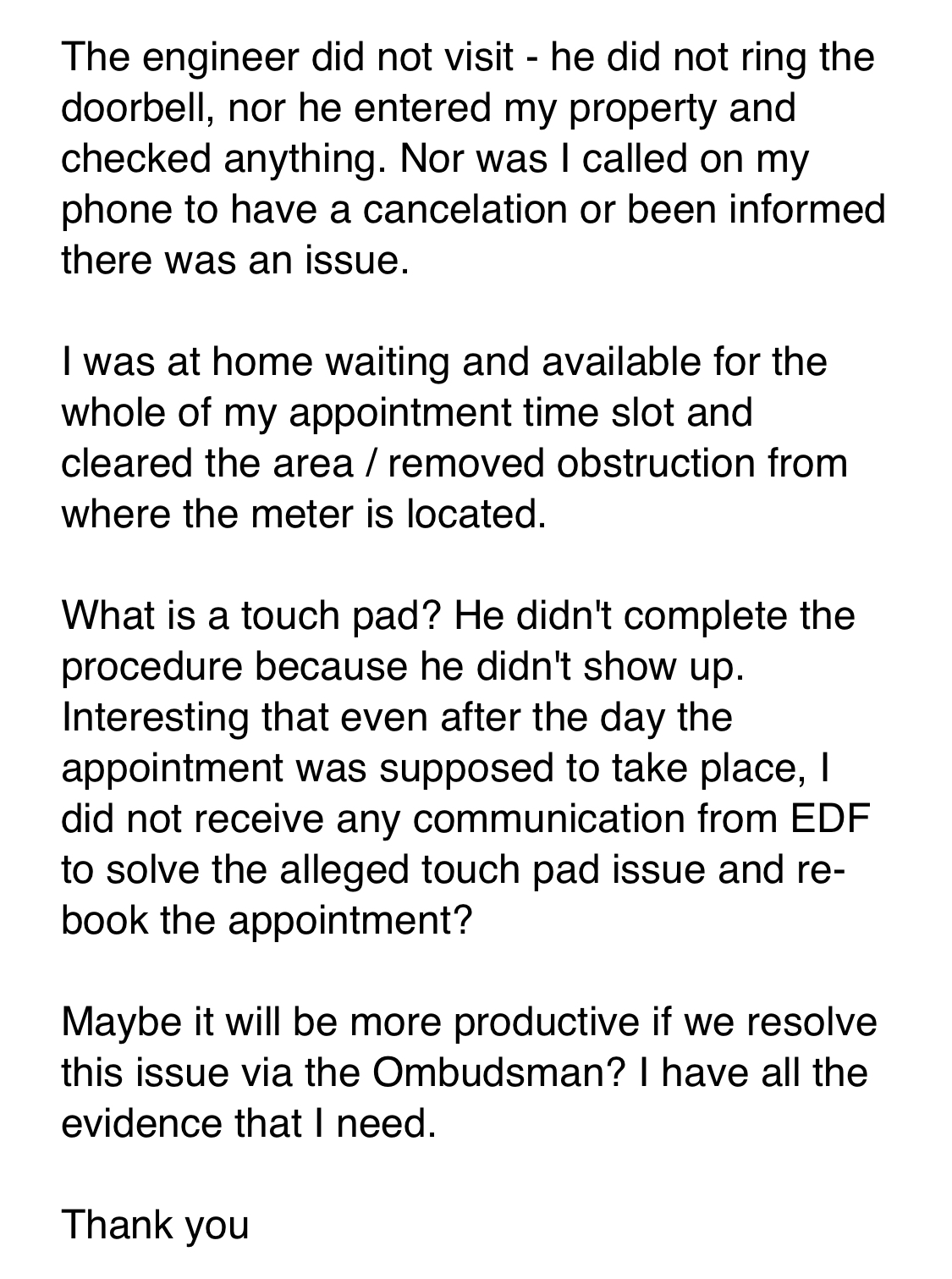 The engineer did not visit - he did not ring the doorbell, nor he entered my property and checked anything. Nor was I called on my phone to have a cancelation or been informed there was an issue.

I was at home waiting and available for the whole of my appointment time slot and cleared the area / removed obstruction from where the meter is located.

What is a touch pad? He didn't complete the procedure because he didn't show up. Interesting that even after the day the appointment was supposed to take place, I did not receive any communication from EDF to solve the alleged touch pad issue and re-book the appointment?

Maybe it will be more productive if we resolve this issue via the Ombudsman? I have all the evidence that I need.

Thank you